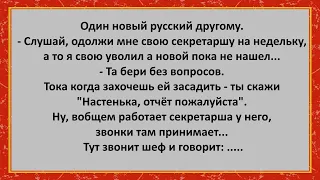 Один новый русский другому.
- Слушай, одолжи мне свою секретаршу на недельку, а то я свою уволил а новой пока не нашел...
- Та бери без вопросов.
Тока когда захочешь ей засадить - ты скажи "Настенька, отчёт пожалуйста".
Ну, вобщем работает секретарша у него, звонки там принимает...
Тут звонит шеф и говорит: .....